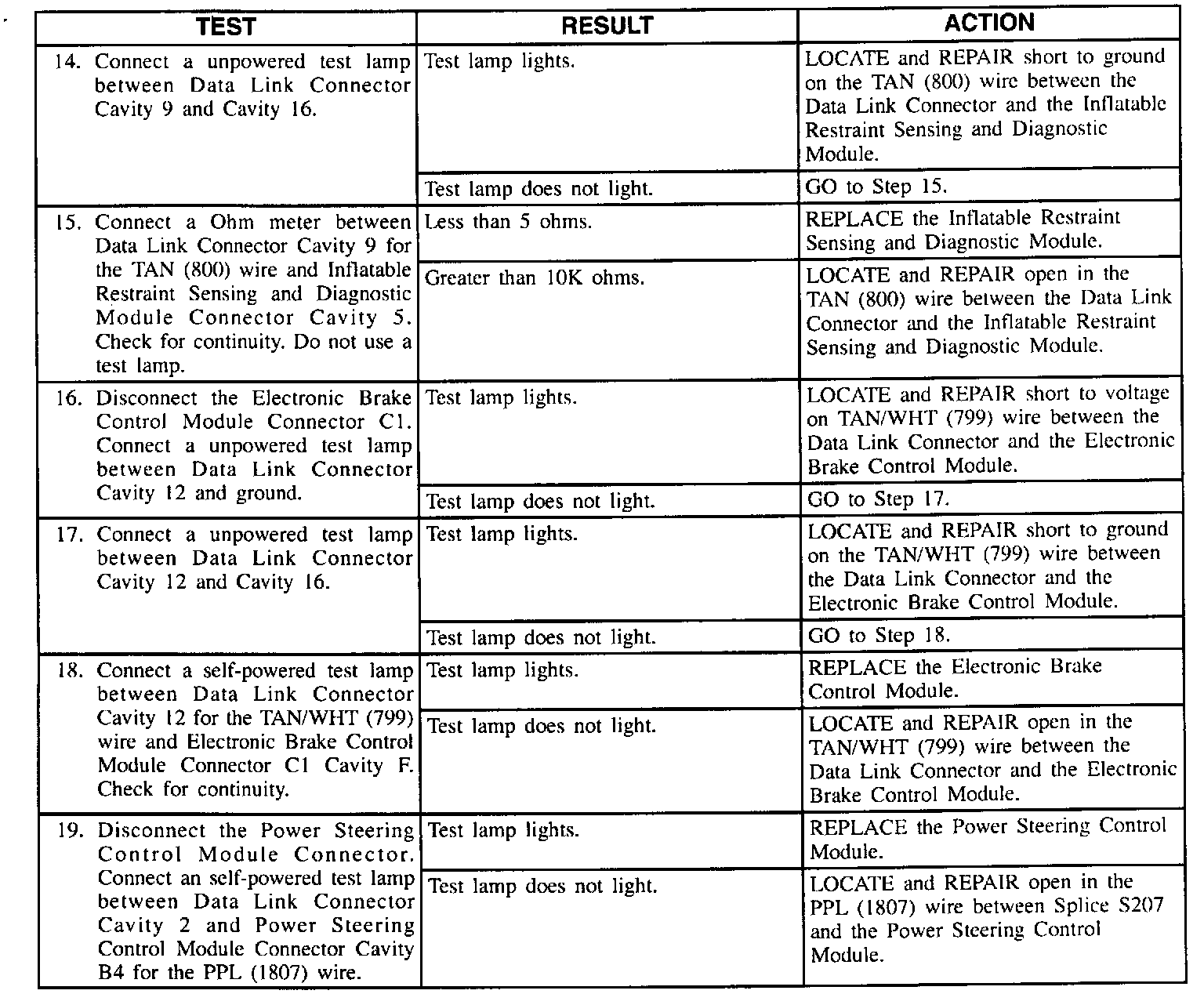 | TEST | RESULT | ACTION |
|---|---|---|
| 14. Connect a unpowered test lamp between Data Link Connector Cavity 9 and Cavity 16. | Test lamp lights. | LOCATE and REPAIR short to ground on the TAN (800) wire between the Data Link Connector and the Inflatable Restraint Sensing and Diagnostic Module. |
| | Test lamp does not light. | GO to Step 15. |
| 15. Connect a Ohm meter between Data Link Connector Cavity 9 for the TAN (800) wire and Inflatable Restraint Sensing and Diagnostic Module Connector Cavity 5. Check for continuity. Do not use a test lamp. | Less than 5 ohms. | REPLACE the Inflatable Restraint Sensing and Diagnostic Module. |
| | Greater than 10K ohms. | LOCATE and REPAIR open in the TAN (800) wire between the Data Link Connector and the Inflatable Restraint Sensing and Diagnostic Module. |
| 16. Disconnect the Electronic Brake Control Module Connector C1. Connect a unpowered test lamp between Data Link Connector Cavity 12 and ground. | Test lamp lights. | LOCATE and REPAIR short to voltage on TAN/WHT (799) wire between the Data Link Connector and the Electronic Brake Control Module. |
| | Test lamp does not light. | GO to Step 17. |
| 17. Connect a unpowered test lamp between Data Link Connector Cavity 12 and Cavity 16. | Test lamp lights. | LOCATE and REPAIR short to ground on the TAN/WHT (799) wire between the Data Link Connector and the Electronic Brake Control Module. |
| | Test lamp does not light. | GO to Step 18. |
| 18. Connect a self-powered test lamp between Data Link Connector Cavity 12 for the TAN/WHT (799) wire and Electronic Brake Control Module Connector C1 Cavity F. Check for continuity. | Test lamp lights. | REPLACE the Electronic Brake Control Module. |
| | Test lamp does not light. | LOCATE and REPAIR open in the TAN/WHT (799) wire between the Data Link Connector and the Electronic Brake Control Module. |
| 19. Disconnect the Power Steering Control Module Connector. Connect an self-powered test lamp between Data Link Connector Cavity 2 and Power Steering Control Module Connector Cavity B4 for the PPL (1807) wire. | Test lamp lights. | REPLACE the Power Steering Control Module. |
| | Test lamp does not light. | LOCATE and REPAIR open in the PPL (1807) wire between Splice S207 and the Power Steering Control Module. |